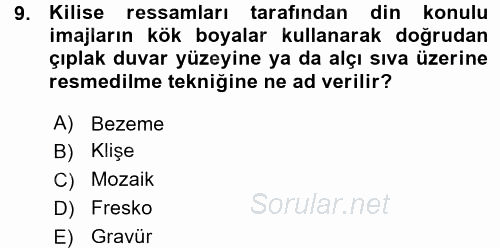 9. Kilise ressamları tarafından din konulu imajların kök boyalar kullanarak doğrudan çıplak duvar yüzeyine ya da alçı sıva üzerine resmedilme tekniğine ne ad verilir?

A) Bezeme
B) Klişe
C) Mozaik
D) Fresko
E) Gravür

Sorular.net